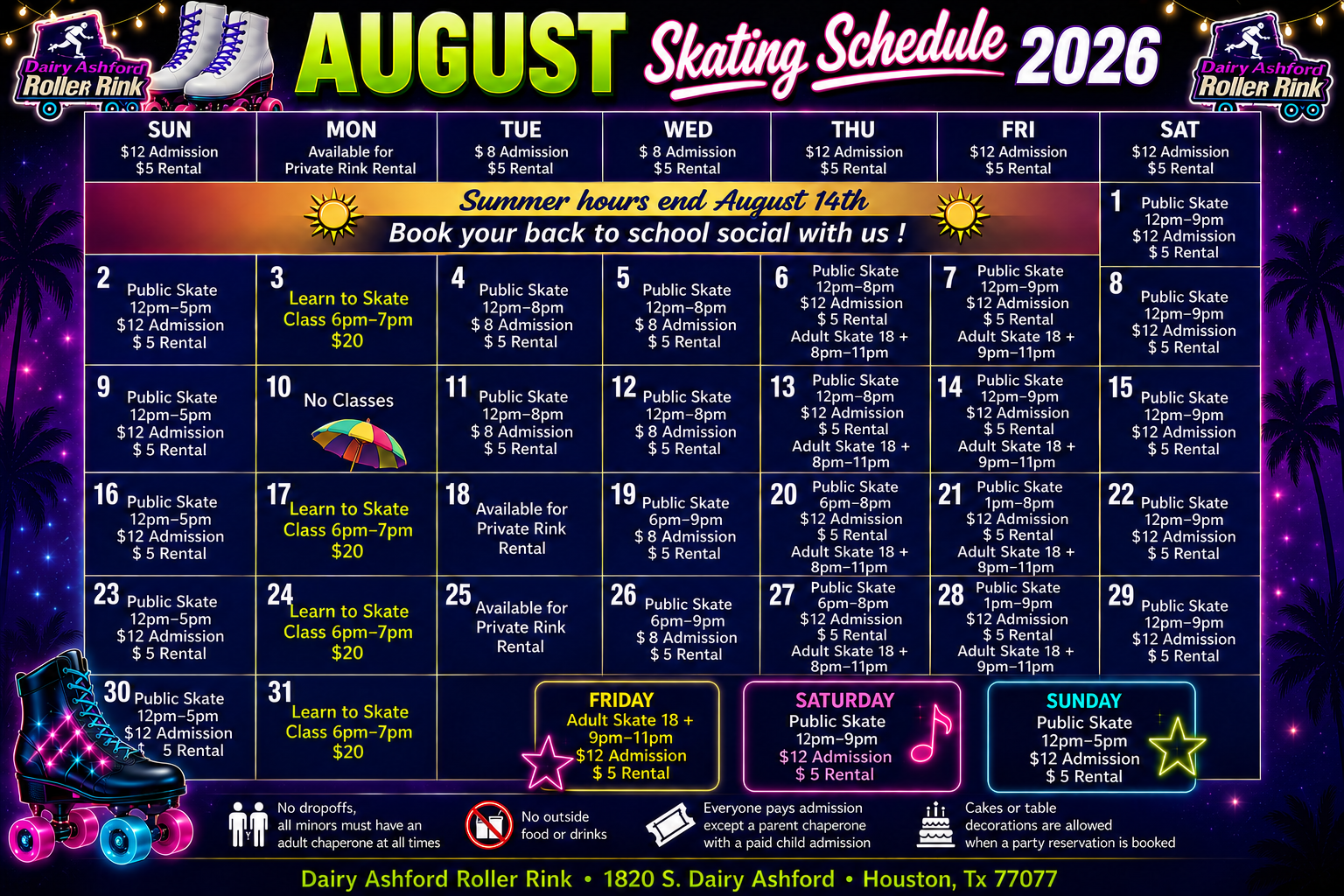 Dairy Ashford Roller Rink

AUGUST Skating Schedule 2026

Dairy Ashford Roller Rink

| SUN $12 Admission $5 Rental | MON Available for Private Rink Rental | TUE $ 8 Admission $5 Rental | WED $ 8 Admission $5 Rental | THU $12 Admission $5 Rental | FRI $12 Admission $5 Rental | SAT $12 Admission $5 Rental |
|---|---|---|---|---|---|---|
| Summer hours end August 14th Book your back to school social with us ! | | | | | | 1 Public Skate 12pm–9pm $12 Admission $ 5 Rental |
| 2 Public Skate 12pm–5pm $12 Admission $ 5 Rental | 3 Learn to Skate Class 6pm–7pm $20 | 4 Public Skate 12pm–8pm $ 8 Admission $ 5 Rental | 5 Public Skate 12pm–8pm $ 8 Admission $ 5 Rental | 6 Public Skate 12pm–8pm $12 Admission $ 5 Rental Adult Skate 18 + 8pm–11pm | 7 Public Skate 12pm–9pm $12 Admission $ 5 Rental Adult Skate 18 + 9pm–11pm | 8 Public Skate 12pm–9pm $12 Admission $ 5 Rental |
| 9 Public Skate 12pm–5pm $12 Admission $ 5 Rental | 10 No Classes | 11 Public Skate 12pm–8pm $ 8 Admission $ 5 Rental | 12 Public Skate 12pm–8pm $ 8 Admission $ 5 Rental | 13 Public Skate 12pm–8pm $12 Admission $ 5 Rental Adult Skate 18 + 8pm–11pm | 14 Public Skate 12pm–9pm $12 Admission $ 5 Rental Adult Skate 18 + 9pm–11pm | 15 Public Skate 12pm–9pm $12 Admission $ 5 Rental |
| 16 Public Skate 12pm–5pm $12 Admission $ 5 Rental | 17 Learn to Skate Class 6pm–7pm $20 | 18 Available for Private Rink Rental | 19 Public Skate 6pm–9pm $ 8 Admission $ 5 Rental | 20 Public Skate 6pm–8pm $12 Admission $ 5 Rental Adult Skate 18 + 8pm–11pm | 21 Public Skate 1pm–8pm $12 Admission $ 5 Rental Adult Skate 18 + 8pm–11pm | 22 Public Skate 12pm–9pm $12 Admission $ 5 Rental |
| 23 Public Skate 12pm–5pm $12 Admission $ 5 Rental | 24 Learn to Skate Class 6pm–7pm $20 | 25 Available for Private Rink Rental | 26 Public Skate 6pm–9pm $ 8 Admission $ 5 Rental | 27 Public Skate 6pm–8pm $12 Admission $ 5 Rental Adult Skate 18 + 8pm–11pm | 28 Public Skate 1pm–9pm $12 Admission $ 5 Rental Adult Skate 18 + 9pm–11pm | 29 Public Skate 12pm–9pm $12 Admission $ 5 Rental |
| 30 Public Skate 12pm–5pm $12 Admission 5 Rental | 31 Learn to Skate Class 6pm–7pm $20 | | | | | |

FRIDAY
Adult Skate 18 +
9pm–11pm
$12 Admission
$ 5 Rental

SATURDAY
Public Skate
12pm–9pm
$12 Admission
$ 5 Rental

SUNDAY
Public Skate
12pm–5pm
$12 Admission
$ 5 Rental

No dropoffs, all minors must have an adult chaperone at all times

No outside food or drinks

Everyone pays admission except a parent chaperone with a paid child admission

Cakes or table decorations are allowed when a party reservation is booked

Dairy Ashford Roller Rink • 1820 S. Dairy Ashford • Houston, Tx 77077